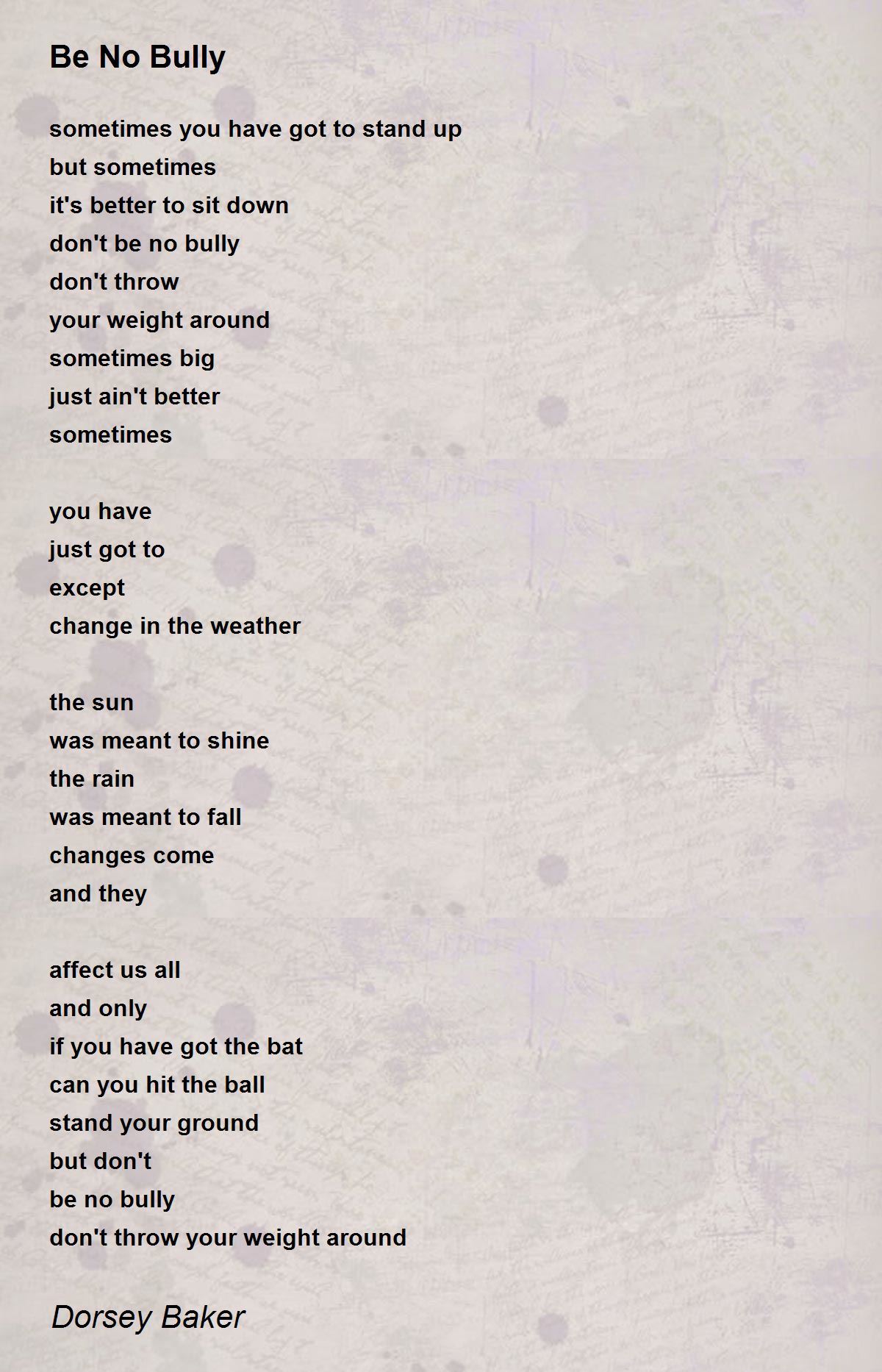 Be No Bully

sometimes you have got to stand up
but sometimes
it's better to sit down
don't be no bully
don't throw
your weight around
sometimes big
just ain't better
sometimes

you have
just got to
except
change in the weather

the sun
was meant to shine
the rain
was meant to fall
changes come
and they

affect us all
and only
if you have got the bat
can you hit the ball
stand your ground
but don't
be no bully
don't throw your weight around

Dorsey Baker